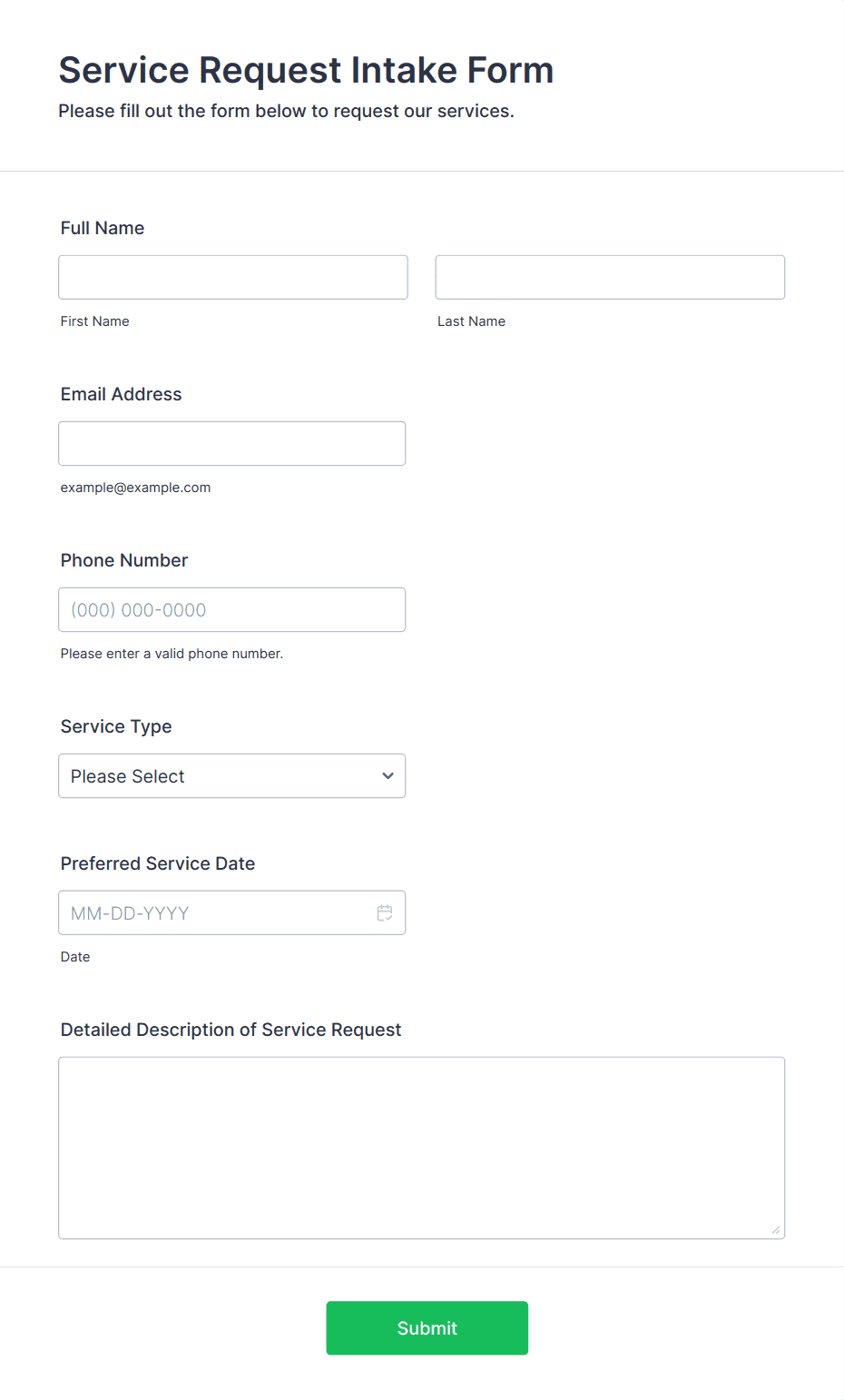 Service Request Intake Form

Please fill out the form below to request our services.

Full Name

First Name

Last Name

Email Address

example@example.com

Phone Number

(000) 000-0000

Please enter a valid phone number.

Service Type

Please Select

Preferred Service Date

MM-DD-YYYY

Date

Detailed Description of Service Request

Submit